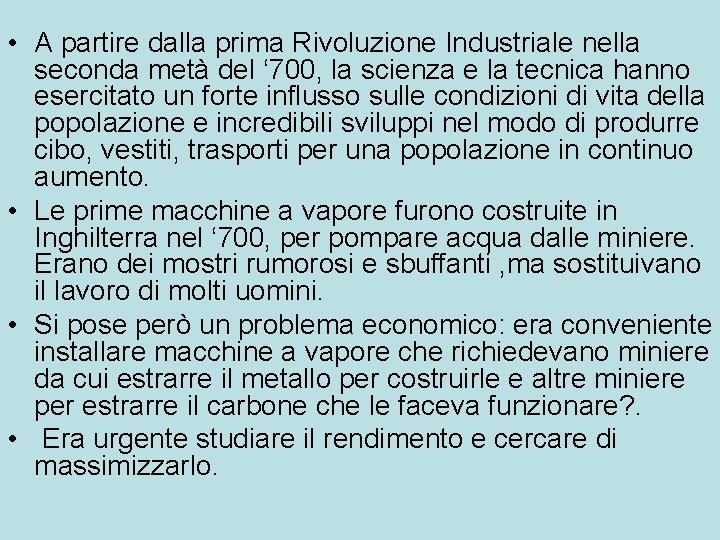 • A partire dalla prima Rivoluzione Industriale nella seconda metà del '700, la scienza e la tecnica hanno esercitato un forte influsso sulle condizioni di vita della popolazione e incredibili sviluppi nel modo di produrre cibo, vestiti, trasporti per una popolazione in continuo aumento.
• Le prime macchine a vapore furono costruite in Inghilterra nel '700, per pompare acqua dalle miniere. Erano dei mostri rumorosi e sbuffanti ,ma sostituivano il lavoro di molti uomini.
• Si pose però un problema economico: era conveniente installare macchine a vapore che richiedevano miniere da cui estrarre il metallo per costruirle e altre miniere per estrarre il carbone che le faceva funzionare?.
• Era urgente studiare il rendimento e cercare di massimizzarlo.